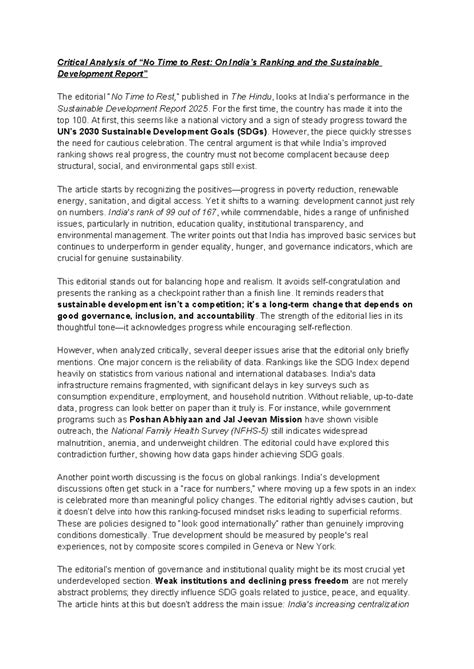 Critical Analysis of "No Time to Rest: On India's Ranking and the Sustainable Development Report"

The editorial "No Time to Rest," published in The Hindu, looks at India's performance in the Sustainable Development Report 2025. For the first time, the country has made it into the top 100. At first, this seems like a national victory and a sign of steady progress toward the UN's 2030 Sustainable Development Goals (SDGs). However, the piece quickly stresses the need for cautious celebration. The central argument is that while India's improved ranking shows real progress, the country must not become complacent because deep structural, social, and environmental gaps still exist.

The article starts by recognizing the positives—progress in poverty reduction, renewable energy, sanitation, and digital access. Yet it shifts to a warning: development cannot just rely on numbers. India's rank of 99 out of 167, while commendable, hides a range of unfinished issues, particularly in nutrition, education quality, institutional transparency, and environmental management. The writer points out that India has improved basic services but continues to underperform in gender equality, hunger, and governance indicators, which are crucial for genuine sustainability.

This editorial stands out for balancing hope and realism. It avoids self-congratulation and presents the ranking as a checkpoint rather than a finish line. It reminds readers that sustainable development isn't a competition; it's a long-term change that depends on good governance, inclusion, and accountability. The strength of the editorial lies in its thoughtful tone—it acknowledges progress while encouraging self-reflection.

However, when analyzed critically, several deeper issues arise that the editorial only briefly mentions. One major concern is the reliability of data. Rankings like the SDG Index depend heavily on statistics from various national and international databases. India's data infrastructure remains fragmented, with significant delays in key surveys such as consumption expenditure, employment, and household nutrition. Without reliable, up-to-date data, progress can look better on paper than it truly is. For instance, while government programs such as Poshan Abhiyaan and Jal Jeevan Mission have shown visible outreach, the National Family Health Survey (NFHS-5) still indicates widespread malnutrition, anemia, and underweight children. The editorial could have explored this contradiction further, showing how data gaps hinder achieving SDG goals.

Another point worth discussing is the focus on global rankings. India's development discussions often get stuck in a "race for numbers," where moving up a few spots in an index is celebrated more than meaningful policy changes. The editorial rightly advises caution, but it doesn't delve into how this ranking-focused mindset risks leading to superficial reforms. These are policies designed to "look good internationally" rather than genuinely improving conditions domestically. True development should be measured by people's real experiences, not by composite scores compiled in Geneva or New York.

The editorial's mention of governance and institutional quality might be its most crucial yet underdeveloped section. Weak institutions and declining press freedom are not merely abstract problems; they directly influence SDG goals related to justice, peace, and equality. The article hints at this but doesn't address the main issue: India's increasing centralization